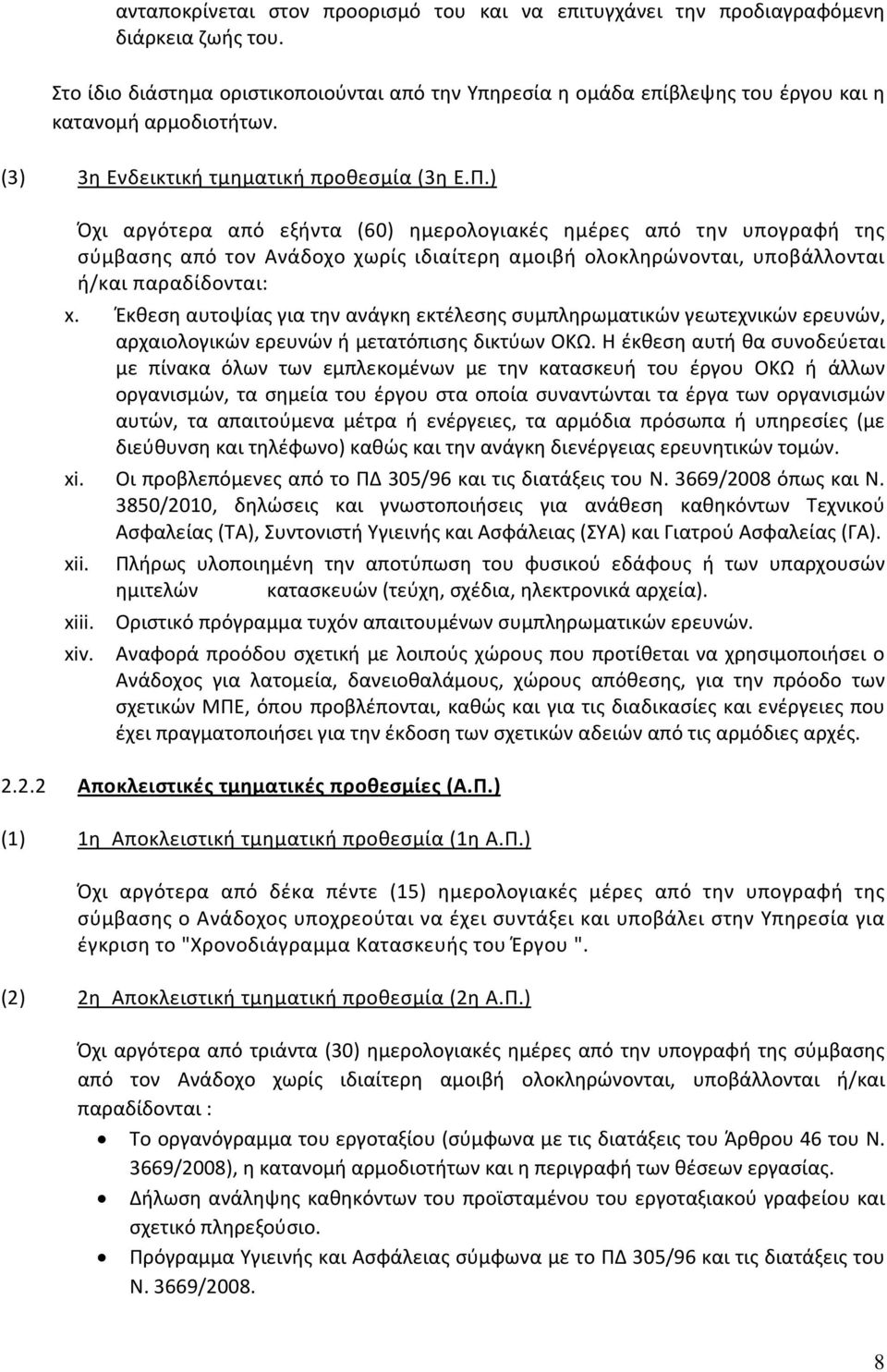 ανταποκρίνεται στον προορισμό του και να επιτυγχάνει την προδιαγραφόμενη διάρκεια ζωής του.

Στο ίδιο διάστημα οριστικοποιούνται από την Υπηρεσία η ομάδα επίβλεψης του έργου και η κατανομή αρμοδιοτήτων.

(3) 3η Ενδεικτική τμηματική προθεσμία (3η Ε.Π.)

Όχι αργότερα από εξήντα (60) ημερολογιακές ημέρες από την υπογραφή της σύμβασης από τον Ανάδοχο χωρίς ιδιαίτερη αμοιβή ολοκληρώνονται, υποβάλλονται ή/και παραδίδονται:

x. Έκθεση αυτοψίας για την ανάγκη εκτέλεσης συμπληρωματικών γεωτεχνικών ερευνών, αρχαιολογικών ερευνών ή μετατόπισης δικτύων ΟΚΩ. Η έκθεση αυτή θα συνοδεύεται με πίνακα όλων των εμπλεκομένων με την κατασκευή του έργου ΟΚΩ ή άλλων οργανισμών, τα σημεία του έργου στα οποία συναντώνται τα έργα των οργανισμών αυτών, τα απαιτούμενα μέτρα ή ενέργειες, τα αρμόδια πρόσωπα ή υπηρεσίες (με διεύθυνση και τηλέφωνο) καθώς και την ανάγκη διενέργειας ερευνητικών τομών.

xi. Οι προβλεπόμενες από το ΠΔ 305/96 και τις διατάξεις του Ν. 3669/2008 όπως και Ν. 3850/2010, δηλώσεις και γνωστοποιήσεις για ανάθεση καθηκόντων Τεχνικού Ασφαλείας (ΤΑ), Συντονιστή Υγιεινής και Ασφάλειας (ΣΥΑ) και Γιατρού Ασφαλείας (ΓΑ).

xii. Πλήρως υλοποιημένη την αποτύπωση του φυσικού εδάφους ή των υπαρχουσών ημιτελών κατασκευών (τεύχη, σχέδια, ηλεκτρονικά αρχεία).

xiii. Οριστικό πρόγραμμα τυχόν απαιτουμένων συμπληρωματικών ερευνών.

xiv. Αναφορά προόδου σχετική με λοιπούς χώρους που προτίθεται να χρησιμοποιήσει ο Ανάδοχος για λατομεία, δανειοθαλάμους, χώρους απόθεσης, για την πρόοδο των σχετικών ΜΠΕ, όπου προβλέπονται, καθώς και για τις διαδικασίες και ενέργειες που έχει πραγματοποιήσει για την έκδοση των σχετικών αδειών από τις αρμόδιες αρχές.

2.2.2 Αποκλειστικές τμηματικές προθεσμίες (Α.Π.)

(1) 1η Αποκλειστική τμηματική προθεσμία (1η Α.Π.)

Όχι αργότερα από δέκα πέντε (15) ημερολογιακές μέρες από την υπογραφή της σύμβασης ο Ανάδοχος υποχρεούται να έχει συντάξει και υποβάλει στην Υπηρεσία για έγκριση το "Χρονοδιάγραμμα Κατασκευής του Έργου ".

(2) 2η Αποκλειστική τμηματική προθεσμία (2η Α.Π.)

Όχι αργότερα από τριάντα (30) ημερολογιακές ημέρες από την υπογραφή της σύμβασης από τον Ανάδοχο χωρίς ιδιαίτερη αμοιβή ολοκληρώνονται, υποβάλλονται ή/και παραδίδονται :

• Το οργανόγραμμα του εργοταξίου (σύμφωνα με τις διατάξεις του Άρθρου 46 του Ν. 3669/2008), η κατανομή αρμοδιοτήτων και η περιγραφή των θέσεων εργασίας.
• Δήλωση ανάληψης καθηκόντων του προϊσταμένου του εργοταξιακού γραφείου και σχετικό πληρεξούσιο.
• Πρόγραμμα Υγιεινής και Ασφάλειας σύμφωνα με το ΠΔ 305/96 και τις διατάξεις του Ν. 3669/2008.

8